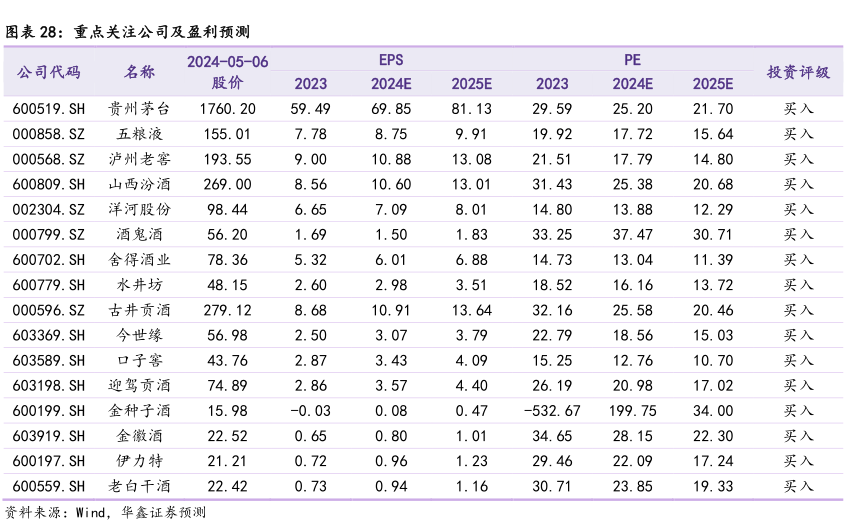 图表 28：重点关注公司及盈利预测

| 公司代码 | 名称 | 2024-05-06 股价 | EPS 2023 | EPS 2024E | EPS 2025E | PE 2023 | PE 2024E | PE 2025E | 投资评级 |
|---|---|---|---|---|---|---|---|---|---|
| 600519.SH | 贵州茅台 | 1760.20 | 59.49 | 69.85 | 81.13 | 29.59 | 25.20 | 21.70 | 买入 |
| 000858.SZ | 五粮液 | 155.01 | 7.78 | 8.75 | 9.91 | 19.92 | 17.72 | 15.64 | 买入 |
| 000568.SZ | 泸州老窖 | 193.55 | 9.00 | 10.88 | 13.08 | 21.51 | 17.79 | 14.80 | 买入 |
| 600809.SH | 山西汾酒 | 269.00 | 8.56 | 10.60 | 13.01 | 31.43 | 25.38 | 20.68 | 买入 |
| 002304.SZ | 洋河股份 | 98.44 | 6.65 | 7.09 | 8.01 | 14.80 | 13.88 | 12.29 | 买入 |
| 000799.SZ | 酒鬼酒 | 56.20 | 1.69 | 1.50 | 1.83 | 33.25 | 37.47 | 30.71 | 买入 |
| 600702.SH | 舍得酒业 | 78.36 | 5.32 | 6.01 | 6.88 | 14.73 | 13.04 | 11.39 | 买入 |
| 600779.SH | 水井坊 | 48.15 | 2.60 | 2.98 | 3.51 | 18.52 | 16.16 | 13.72 | 买入 |
| 000596.SZ | 古井贡酒 | 279.12 | 8.68 | 10.91 | 13.64 | 32.16 | 25.58 | 20.46 | 买入 |
| 603369.SH | 今世缘 | 56.98 | 2.50 | 3.07 | 3.79 | 22.79 | 18.56 | 15.03 | 买入 |
| 603589.SH | 口子窖 | 43.76 | 2.87 | 3.43 | 4.09 | 15.25 | 12.76 | 10.70 | 买入 |
| 603198.SH | 迎驾贡酒 | 74.89 | 2.86 | 3.57 | 4.40 | 26.19 | 20.98 | 17.02 | 买入 |
| 600199.SH | 金种子酒 | 15.98 | -0.03 | 0.08 | 0.47 | -532.67 | 199.75 | 34.00 | 买入 |
| 603919.SH | 金徽酒 | 22.52 | 0.65 | 0.80 | 1.01 | 34.65 | 28.15 | 22.30 | 买入 |
| 600197.SH | 伊力特 | 21.21 | 0.72 | 0.96 | 1.23 | 29.46 | 22.09 | 17.24 | 买入 |
| 600559.SH | 老白干酒 | 22.42 | 0.73 | 0.94 | 1.16 | 30.71 | 23.85 | 19.33 | 买入 |

资料来源：Wind，华鑫证券预测